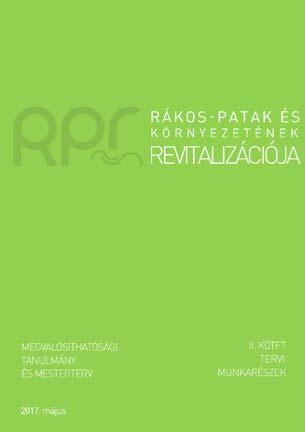 RPR

RÁKOS-PATAK ÉS KÖRNYEZETÉNEK REVITALIZÁCIÓJA

MEGVALÓSÍTHATÓSÁGI TANULMÁNY ÉS MESTERTERV

II. KÖTET TERVI MUNKARÉSZEK

2017. május